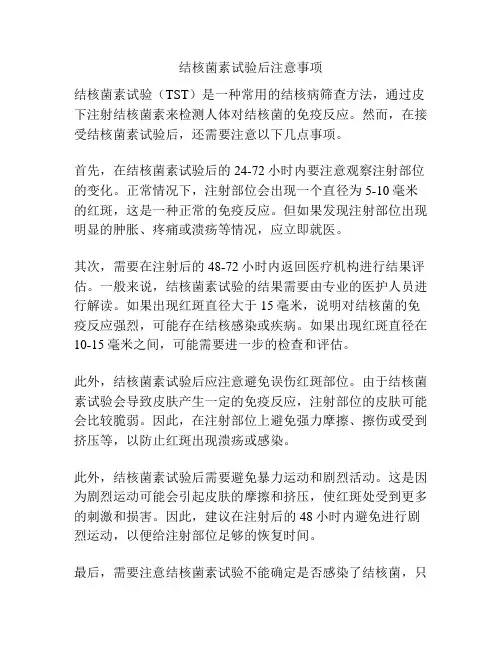 结核菌素试验后注意事项

结核菌素试验（TST）是一种常用的结核病筛查方法，通过皮下注射结核菌素来检测人体对结核菌的免疫反应。然而，在接受结核菌素试验后，还需要注意以下几点事项。

首先，在结核菌素试验后的 24-72 小时内要注意观察注射部位的变化。正常情况下，注射部位会出现一个直径为 5-10 毫米的红斑，这是一种正常的免疫反应。但如果发现注射部位出现明显的肿胀、疼痛或溃疡等情况，应立即就医。

其次，需要在注射后的 48-72 小时内返回医疗机构进行结果评估。一般来说，结核菌素试验的结果需要由专业的医护人员进行解读。如果出现红斑直径大于 15 毫米，说明对结核菌的免疫反应强烈，可能存在结核感染或疾病。如果出现红斑直径在 10-15 毫米之间，可能需要进一步的检查和评估。

此外，结核菌素试验后应注意避免误伤红斑部位。由于结核菌素试验会导致皮肤产生一定的免疫反应，注射部位的皮肤可能会比较脆弱。因此，在注射部位上避免强力摩擦、擦伤或受到挤压等，以防止红斑出现溃疡或感染。

此外，结核菌素试验后需要避免暴力运动和剧烈活动。这是因为剧烈运动可能会引起皮肤的摩擦和挤压，使红斑处受到更多的刺激和损害。因此，建议在注射后的 48 小时内避免进行剧烈运动，以便给注射部位足够的恢复时间。

最后，需要注意结核菌素试验不能确定是否感染了结核菌，只